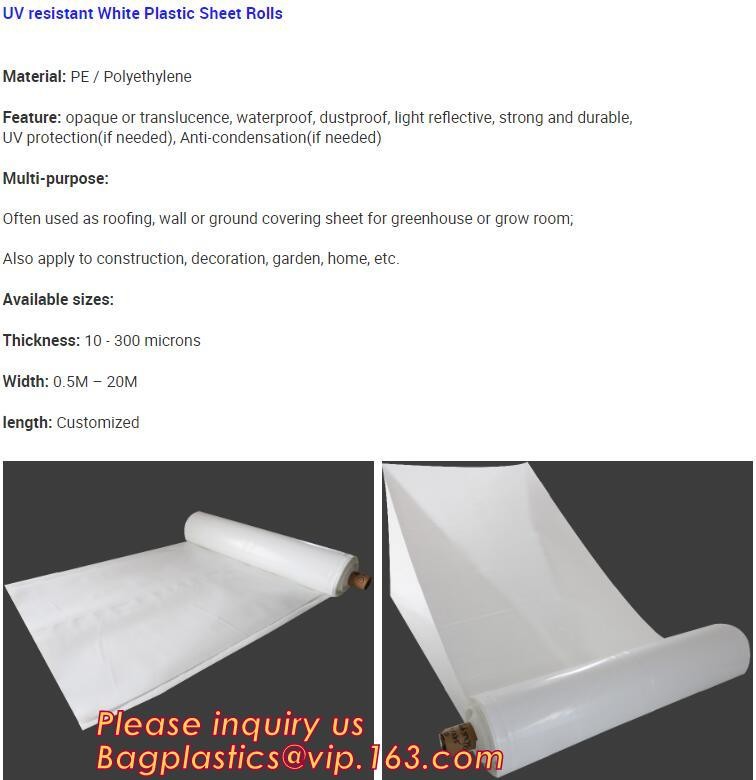 UV resistant White Plastic Sheet Rolls

Material: PE / Polyethylene

Feature: opaque or translucence, waterproof, dustproof, light reflective, strong and durable, UV protection(if needed), Anti-condensation(if needed)

Multi-purpose:

Often used as roofing, wall or ground covering sheet for greenhouse or grow room;

Also apply to construction, decoration, garden, home, etc.

Available sizes:

Thickness: 10 - 300 microns

Width: 0.5M – 20M

length: Customized

Please inquiry us
Bagplastics@vip.163.com